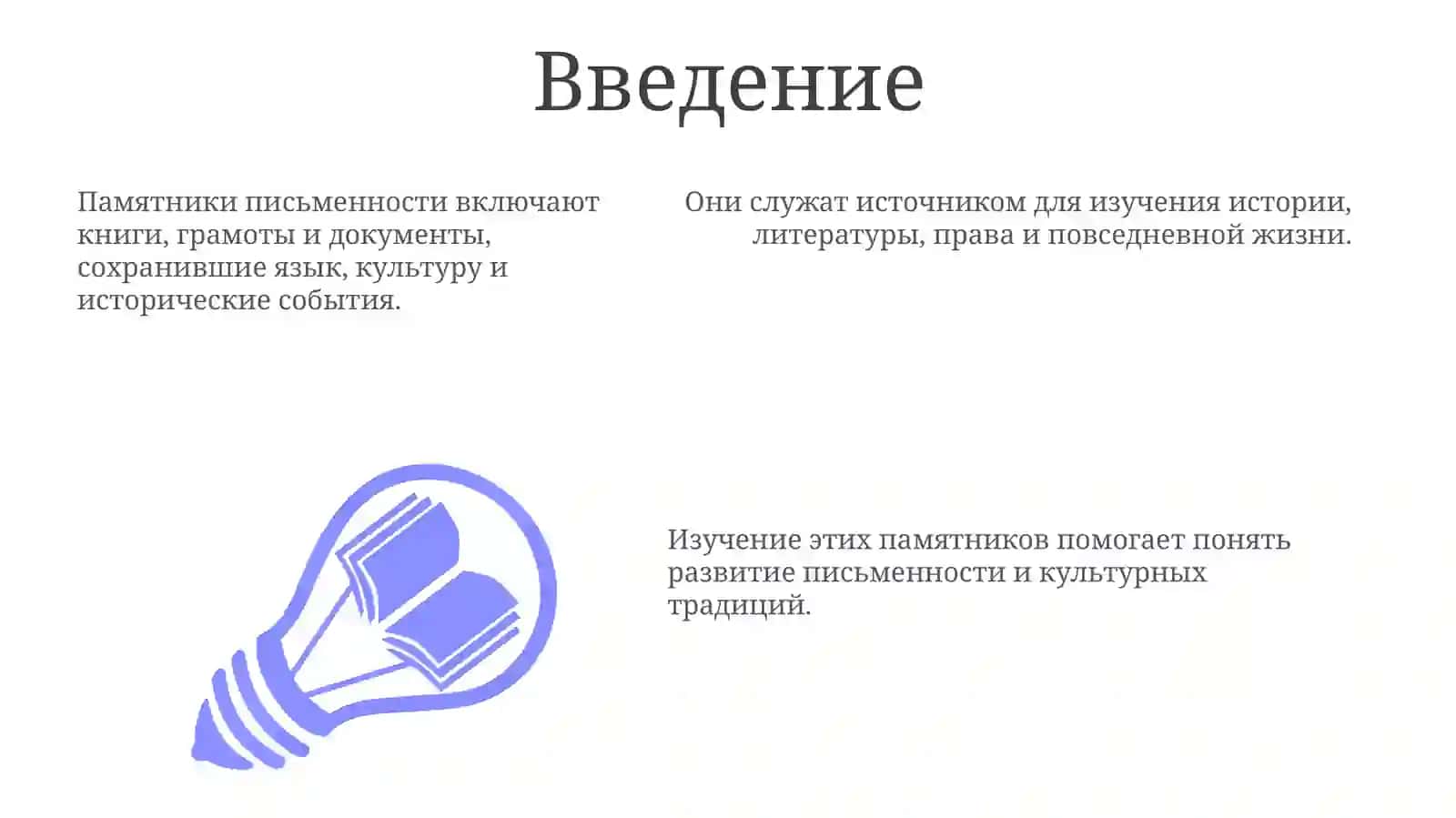 Введение

Памятники письменности включают книги, грамоты и документы, сохранившие язык, культуру и исторические события.

Они служат источником для изучения истории, литературы, права и повседневной жизни.

Изучение этих памятников помогает понять развитие письменности и культурных традиций.